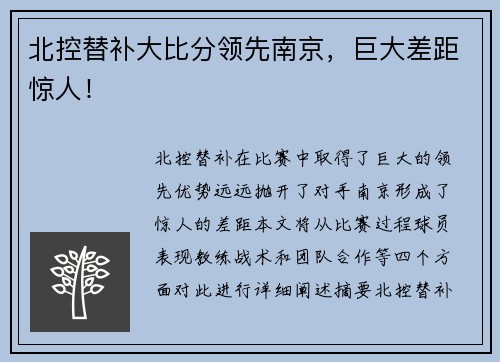 北控替补大比分领先南京，巨大差距惊人！

北控替补在比赛中取得了巨大的领先优势远远抛开了对手南京形成了惊人的差距本文将从比赛过程球员表现教练战术和团队合作等四个方面对此进行详细阐述摘要北控替补